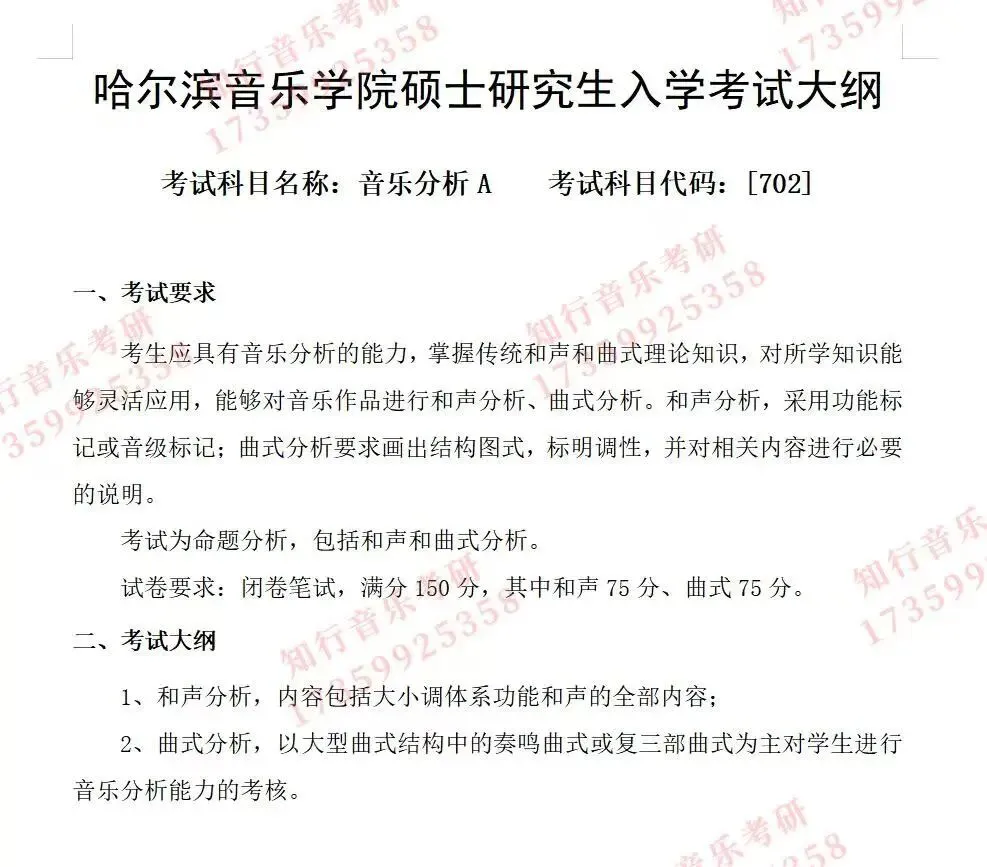 哈尔滨音乐学院硕士研究生入学考试大纲

考试科目名称：音乐分析 A　　考试科目代码：[702]

一、考试要求

考生应具有音乐分析的能力，掌握传统和声和曲式理论知识，对所学知识能够灵活应用，能够对音乐作品进行和声分析、曲式分析。和声分析，采用功能标记或音级标记；曲式分析要求画出结构图式，标明调性，并对相关内容进行必要的说明。

考试为命题分析，包括和声和曲式分析。

试卷要求：闭卷笔试，满分 150 分，其中和声 75 分、曲式 75 分。

二、考试大纲

1、和声分析，内容包括大小调体系功能和声的全部内容；

2、曲式分析，以大型曲式结构中的奏鸣曲式或复三部曲式为主对学生进行音乐分析能力的考核。

知行音乐考研 17359925358